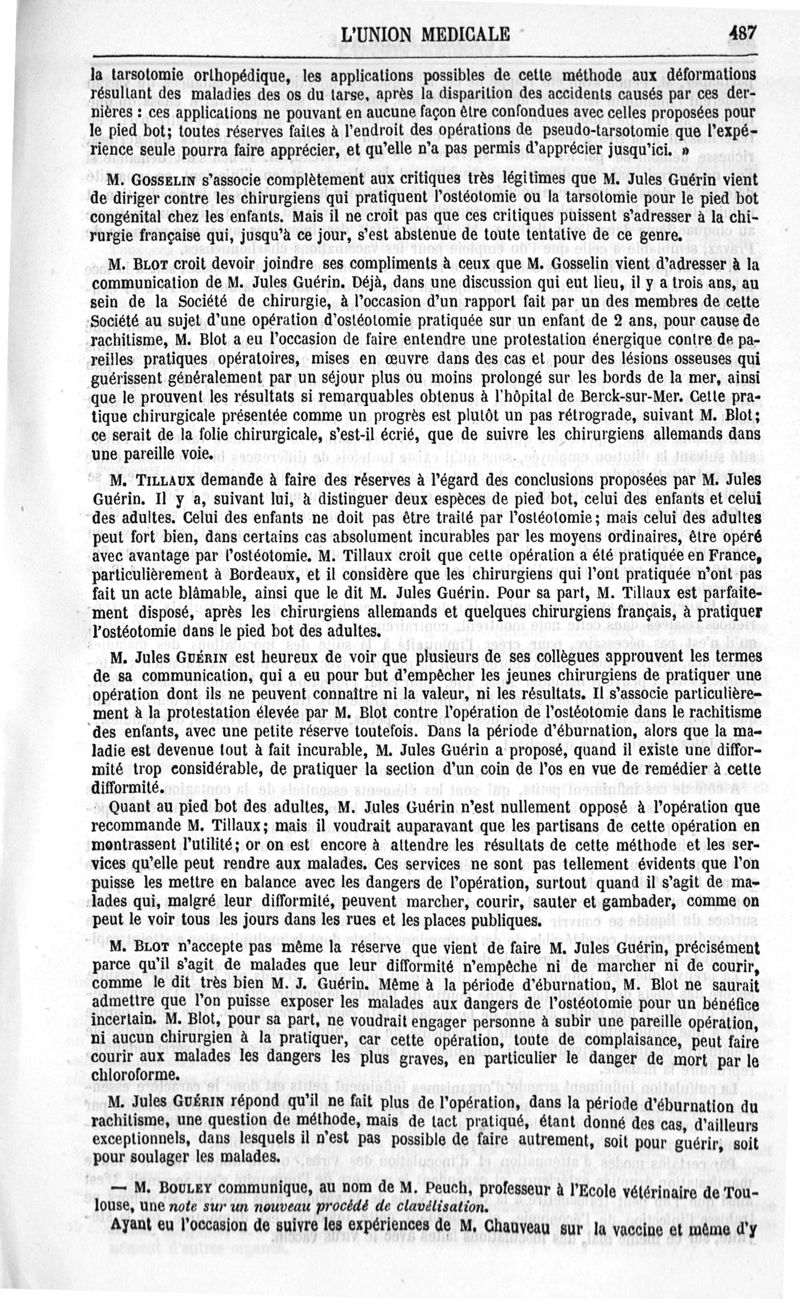 L'UNION MEDICALE 487

la tarsotomie orthopédique, les applications possibles de cette méthode aux déformations résultant des maladies des os du tarse, après la disparition des accidents causés par ces dernières : ces applications ne pouvant en aucune façon être confondues avec celles proposées pour le pied bot; toutes réserves faites à l'endroit des opérations de pseudo-tarsotomie que l'expérience seule pourra faire apprécier, et qu'elle n'a pas permis d'apprécier jusqu'ici. »

M. Gosselin s'associe complètement aux critiques très légitimes que M. Jules Guérin vient de diriger contre les chirurgiens qui pratiquent l'ostéotomie ou la tarsotomie pour le pied bot congénital chez les enfants. Mais il ne croit pas que ces critiques puissent s'adresser à la chirurgie française qui, jusqu'à ce jour, s'est abstenue de toute tentative de ce genre.

M. Blot croit devoir joindre ses compliments à ceux que M. Gosselin vient d'adresser à la communication de M. Jules Guérin. Déjà, dans une discussion qui eut lieu, il y a trois ans, au sein de la Société de chirurgie, à l'occasion d'un rapport fait par un des membres de cette Société au sujet d'une opération d'ostéotomie pratiquée sur un enfant de 2 ans, pour cause de rachitisme, M. Blot a eu l'occasion de faire entendre une protestation énergique contre de pareilles pratiques opératoires, mises en œuvre dans des cas et pour des lésions osseuses qui guérissent généralement par un séjour plus ou moins prolongé sur les bords de la mer, ainsi que le prouvent les résultats si remarquables obtenus à l'hôpital de Berck-sur-Mer. Cette pratique chirurgicale présentée comme un progrès est plutôt un pas rétrograde, suivant M. Blot; ce serait de la folie chirurgicale, s'est-il écrié, que de suivre les chirurgiens allemands dans une pareille voie.

M. Tillaux demande à faire des réserves à l'égard des conclusions proposées par M. Jules Guérin. Il y a, suivant lui, à distinguer deux espèces de pied bot, celui des enfants et celui des adultes. Celui des enfants ne doit pas être traité par l'ostéotomie; mais celui des adultes peut fort bien, dans certains cas absolument incurables par les moyens ordinaires, être opéré avec avantage par l'ostéotomie. M. Tillaux croit que cette opération a été pratiquée en France, particulièrement à Bordeaux, et il considère que les chirurgiens qui l'ont pratiquée n'ont pas fait un acte blâmable, ainsi que le dit M. Jules Guérin. Pour sa part, M. Tillaux est parfaitement disposé, après les chirurgiens allemands et quelques chirurgiens français, à pratiquer l'ostéotomie dans le pied bot des adultes.

M. Jules Guérin est heureux de voir que plusieurs de ses collègues approuvent les termes de sa communication, qui a eu pour but d'empêcher les jeunes chirurgiens de pratiquer une opération dont ils ne peuvent connaître ni la valeur, ni les résultats. Il s'associe particulièrement à la protestation élevée par M. Blot contre l'opération de l'ostéotomie dans le rachitisme des enfants, avec une petite réserve toutefois. Dans la période d'éburnation, alors que la maladie est devenue tout à fait incurable, M. Jules Guérin a proposé, quand il existe une difformité trop considérable, de pratiquer la section d'un coin de l'os en vue de remédier à cette difformité.

Quant au pied bot des adultes, M. Jules Guérin n'est nullement opposé à l'opération que recommande M. Tillaux; mais il voudrait auparavant que les partisans de cette opération en montrassent l'utilité; or on est encore à attendre les résultats de cette méthode et les services qu'elle peut rendre aux malades. Ces services ne sont pas tellement évidents que l'on puisse les mettre en balance avec les dangers de l'opération, surtout quand il s'agit de malades qui, malgré leur difformité, peuvent marcher, courir, sauter et gambader, comme on peut le voir tous les jours dans les rues et les places publiques.

M. Blot n'accepte pas même la réserve que vient de faire M. Jules Guérin, précisément parce qu'il s'agit de malades que leur difformité n'empêche ni de marcher ni de courir, comme le dit très bien M. J. Guérin. Même à la période d'éburnation, M. Blot ne saurait admettre que l'on puisse exposer les malades aux dangers de l'ostéotomie pour un bénéfice incertain. M. Blot, pour sa part, ne voudrait engager personne à subir une pareille opération, ni aucun chirurgien à la pratiquer, car cette opération, toute de complaisance, peut faire courir aux malades les dangers les plus graves, en particulier le danger de mort par le chloroforme.

M. Jules Guérin répond qu'il ne fait plus de l'opération, dans la période d'éburnation du rachitisme, une question de méthode, mais de tact pratiqué, étant donné des cas, d'ailleurs exceptionnels, dans lesquels il n'est pas possible de faire autrement, soit pour guérir, soit pour soulager les malades.

— M. Bouley communique, au nom de M. Peuch, professeur à l'Ecole vétérinaire de Toulouse, une note sur un nouveau procédé de clavélisation.

Ayant eu l'occasion de suivre les expériences de M. Chauveau sur la vaccine et même d'y